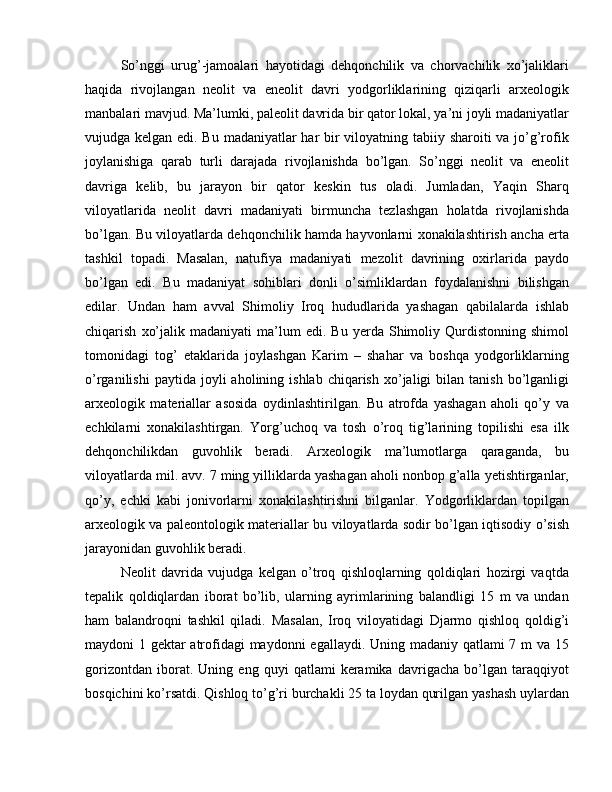 So’nggi urug’-jamoalari hayotidagi dehqonchilik va chorvachilik xo’jaliklari haqida rivojlangan neolit va eneolit davri yodgorliklarining qiziqarli arxeologik manbalari mavjud. Ma’lumki, paleolit davrida bir qator lokal, ya’ni joyli madaniyatlar vujudga kelgan edi. Bu madaniyatlar har bir viloyatning tabiiy sharoiti va jo’g’rofik joylanishiga qarab turli darajada rivojlanishda bo’lgan. So’nggi neolit va eneolit davriga kelib, bu jarayon bir qator keskin tus oladi. Jumladan, Yaqin Sharq viloyatlarida neolit davri madaniyati birmuncha tezlashgan holatda rivojlanishda bo’lgan. Bu viloyatlarda dehqonchilik hamda hayvonlarni xonakilashtirish ancha erta tashkil topadi. Masalan, natufiya madaniyati mezolit davrining oxirlarida paydo bo’lgan edi. Bu madaniyat sohiblari donli o’simliklardan foydalanishni bilishgan edilar. Undan ham avval Shimoliy Iroq hududlarida yashagan qabilalarda ishlab chiqarish xo’jalik madaniyati ma’lum edi. Bu yerda Shimoliy Qurdistonning shimol tomonidagi tog’ etaklarida joylashgan Karim – shahar va boshqa yodgorliklarning o’rganilishi paytida joyli aholining ishlab chiqarish xo’jaligi bilan tanish bo’lganligi arxeologik materiallar asosida oydinlashtirilgan. Bu atrofda yashagan aholi qo’y va echkilarni xonakilashtirgan. Yorg’uchoq va tosh o’roq tig’larining topilishi esa ilk dehqonchilikdan guvohlik beradi. Arxeologik ma’lumotlarga qaraganda, bu viloyatlarda mil. avv. 7 ming yilliklarda yashagan aholi nonbop g’alla yetishtirganlar, qo’y, echki kabi jonivorlarni xonakilashtirishni bilganlar. Yodgorliklardan topilgan arxeologik va paleontologik materiallar bu viloyatlarda sodir bo’lgan iqtisodiy o’sish jarayonidan guvohlik beradi.

Neolit davrida vujudga kelgan o’troq qishloqlarning qoldiqlari hozirgi vaqtda tepalik qoldiqlardan iborat bo’lib, ularning ayrimlarining balandligi 15 m va undan ham balandroqni tashkil qiladi. Masalan, Iroq viloyatidagi Djarmo qishloq qoldig’i maydoni 1 gektar atrofidagi maydonni egallaydi. Uning madaniy qatlami 7 m va 15 gorizontdan iborat. Uning eng quyi qatlami keramika davrigacha bo’lgan taraqqiyot bosqichini ko’rsatdi. Qishloq to’g’ri burchakli 25 ta loydan qurilgan yashash uylardan